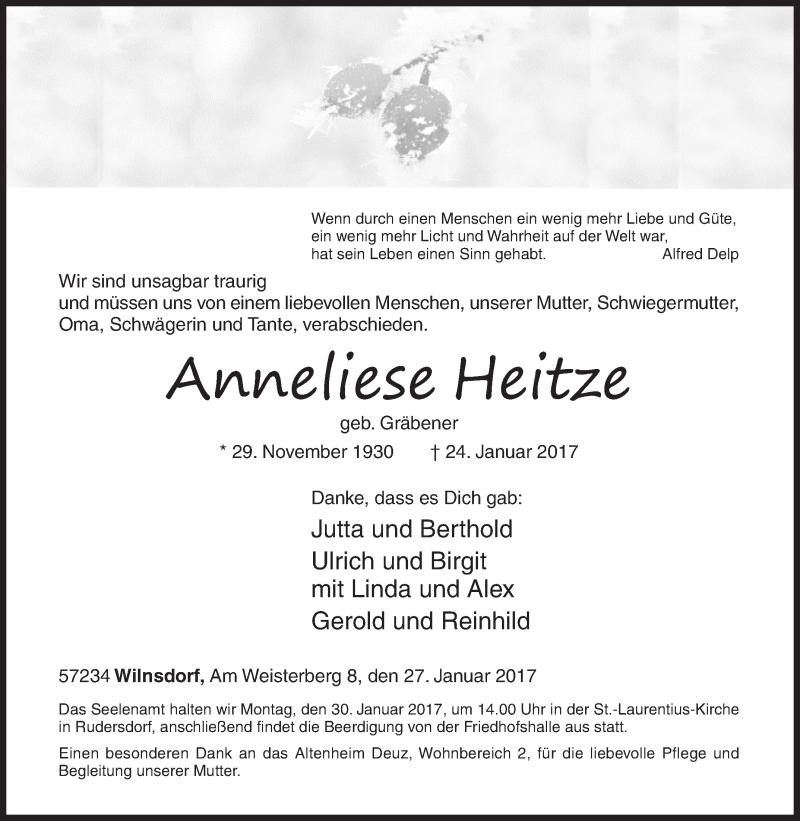 Wenn durch einen Menschen ein wenig mehr Liebe und Güte, ein wenig mehr Licht und Wahrheit auf der Welt war, hat sein Leben einen Sinn gehabt. Alfred Delp

Wir sind unsagbar traurig
und müssen uns von einem liebevollen Menschen, unserer Mutter, Schwiegermutter, Oma, Schwägerin und Tante, verabschieden.

Anneliese Heitze

geb. Gräbener

* 29. November 1930 † 24. Januar 2017

Danke, dass es Dich gab:

Jutta und Berthold

Ulrich und Birgit
mit Linda und Alex

Gerold und Reinhild

57234 Wilnsdorf, Am Weisterberg 8, den 27. Januar 2017

Das Seelenamt halten wir Montag, den 30. Januar 2017, um 14.00 Uhr in der St.-Laurentius-Kirche in Rudersdorf, anschließend findet die Beerdigung von der Friedhofshalle aus statt.

Einen besonderen Dank an das Altenheim Deuz, Wohnbereich 2, für die liebevolle Pflege und Begleitung unserer Mutter.